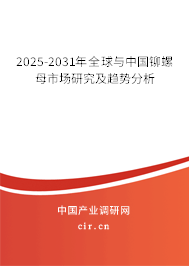 2025-2031年全球与中国铆螺母市场研究及趋势分析

中国产业调研网

cir.cn